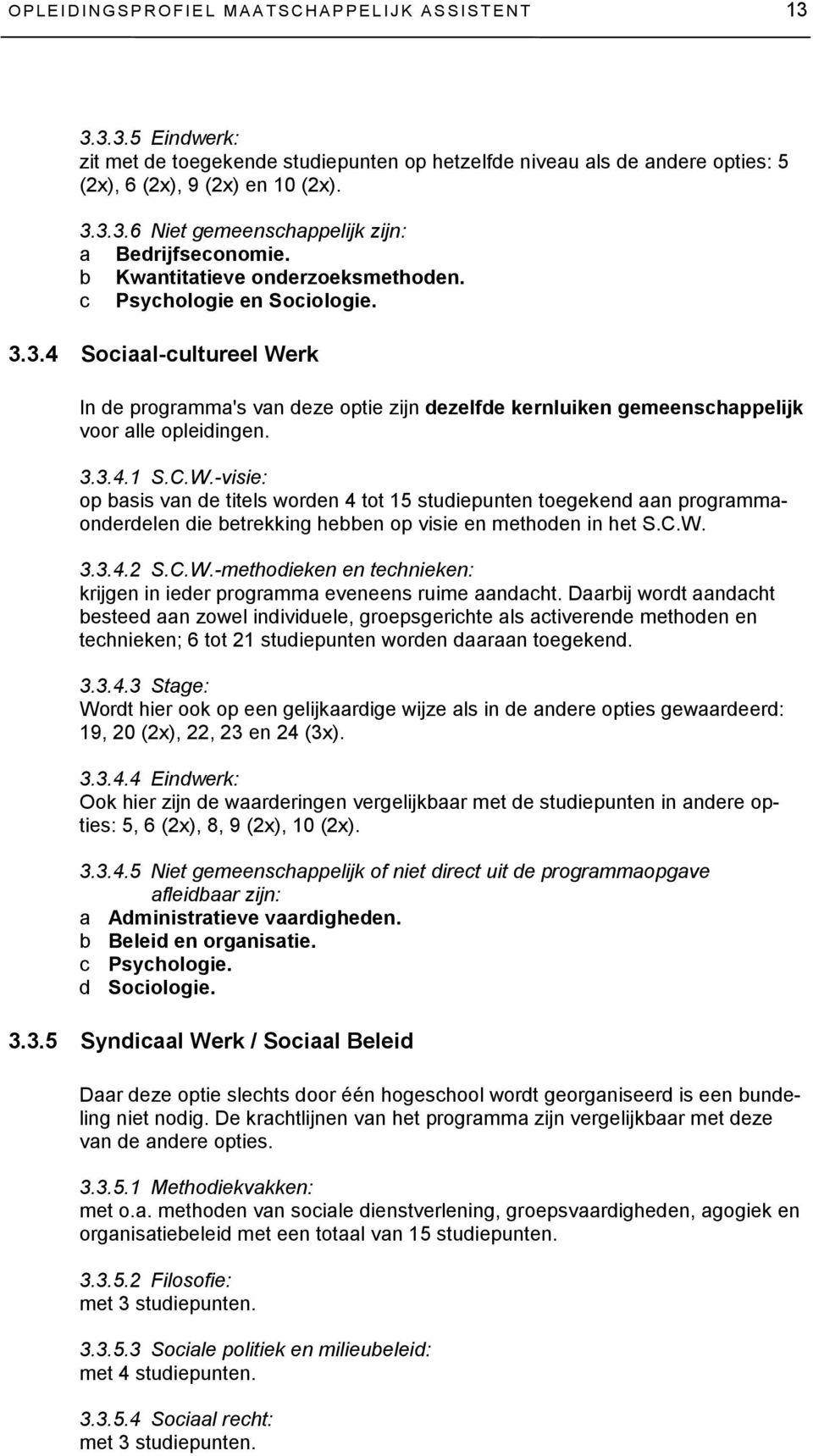 OPLEIDINGSPROFIEL MAATSCHAPPELIJK ASSISTENT 13

3.3.3.5 Eindwerk:
zit met de toegekende studiepunten op hetzelfde niveau als de andere opties: 5 (2x), 6 (2x), 9 (2x) en 10 (2x).

3.3.3.6 Niet gemeenschappelijk zijn:
a Bedrijfseconomie.
b Kwantitatieve onderzoeksmethoden.
c Psychologie en Sociologie.

3.3.4 Sociaal-cultureel Werk

In de programma's van deze optie zijn dezelfde kernluiken gemeenschappelijk voor alle opleidingen.

3.3.4.1 S.C.W.-visie:
op basis van de titels worden 4 tot 15 studiepunten toegekend aan programmaonderdelen die betrekking hebben op visie en methoden in het S.C.W.

3.3.4.2 S.C.W.-methodieken en technieken:
krijgen in ieder programma eveneens ruime aandacht. Daarbij wordt aandacht besteed aan zowel individuele, groepsgerichte als activerende methoden en technieken; 6 tot 21 studiepunten worden daaraan toegekend.

3.3.4.3 Stage:
Wordt hier ook op een gelijkaardige wijze als in de andere opties gewaardeerd: 19, 20 (2x), 22, 23 en 24 (3x).

3.3.4.4 Eindwerk:
Ook hier zijn de waarderingen vergelijkbaar met de studiepunten in andere opties: 5, 6 (2x), 8, 9 (2x), 10 (2x).

3.3.4.5 Niet gemeenschappelijk of niet direct uit de programmaopgave afleidbaar zijn:
a Administratieve vaardigheden.
b Beleid en organisatie.
c Psychologie.
d Sociologie.

3.3.5 Syndicaal Werk / Sociaal Beleid

Daar deze optie slechts door één hogeschool wordt georganiseerd is een bundeling niet nodig. De krachtlijnen van het programma zijn vergelijkbaar met deze van de andere opties.

3.3.5.1 Methodiekvakken:
met o.a. methoden van sociale dienstverlening, groepsvaardigheden, agogiek en organisatiebeleid met een totaal van 15 studiepunten.

3.3.5.2 Filosofie:
met 3 studiepunten.

3.3.5.3 Sociale politiek en milieubeleid:
met 4 studiepunten.

3.3.5.4 Sociaal recht:
met 3 studiepunten.